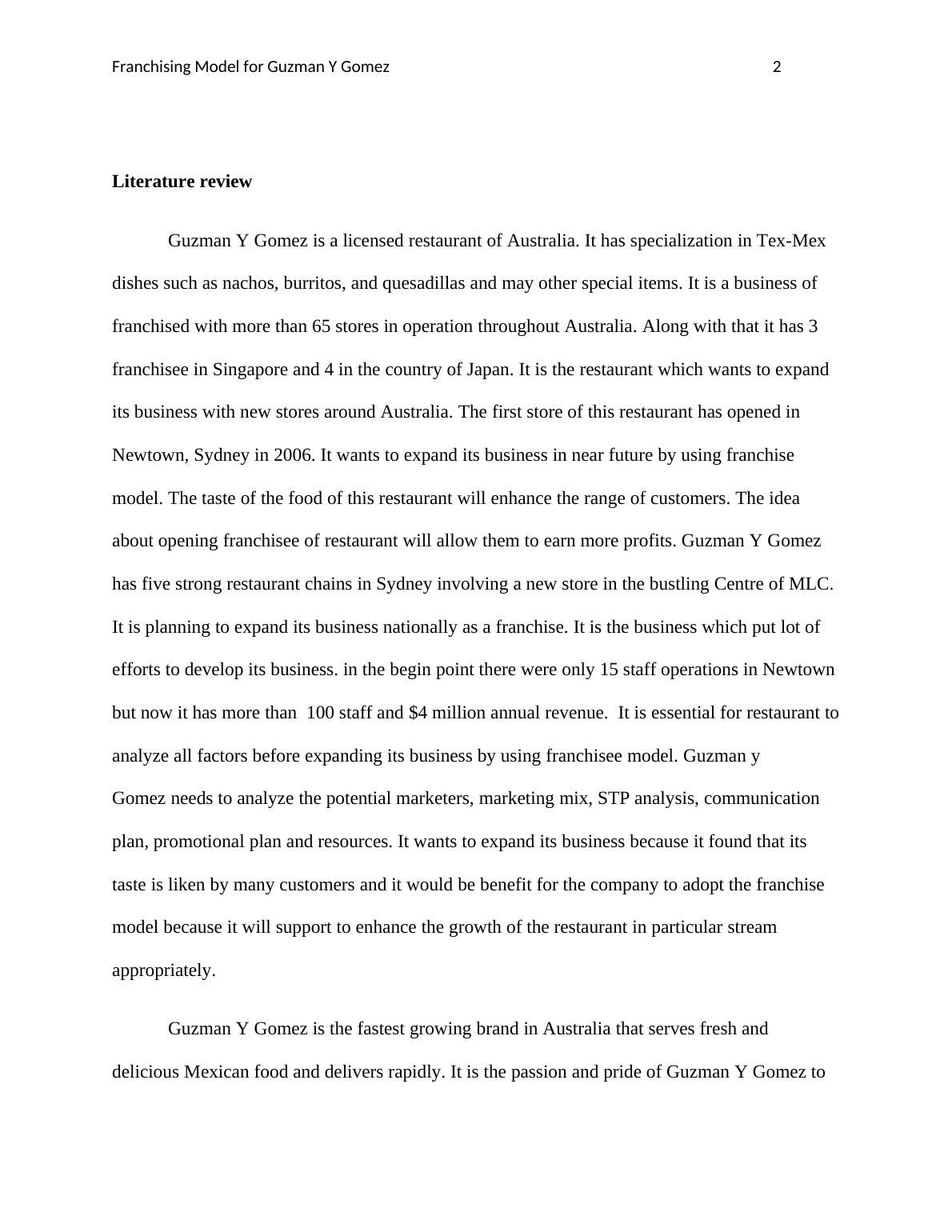 Franchising Model for Guzman Y Gomez 2

Literature review

Guzman Y Gomez is a licensed restaurant of Australia. It has specialization in Tex-Mex dishes such as nachos, burritos, and quesadillas and may other special items. It is a business of franchised with more than 65 stores in operation throughout Australia. Along with that it has 3 franchisee in Singapore and 4 in the country of Japan. It is the restaurant which wants to expand its business with new stores around Australia. The first store of this restaurant has opened in Newtown, Sydney in 2006. It wants to expand its business in near future by using franchise model. The taste of the food of this restaurant will enhance the range of customers. The idea about opening franchisee of restaurant will allow them to earn more profits. Guzman Y Gomez has five strong restaurant chains in Sydney involving a new store in the bustling Centre of MLC. It is planning to expand its business nationally as a franchise. It is the business which put lot of efforts to develop its business. in the begin point there were only 15 staff operations in Newtown but now it has more than 100 staff and $4 million annual revenue. It is essential for restaurant to analyze all factors before expanding its business by using franchisee model. Guzman y Gomez needs to analyze the potential marketers, marketing mix, STP analysis, communication plan, promotional plan and resources. It wants to expand its business because it found that its taste is liken by many customers and it would be benefit for the company to adopt the franchise model because it will support to enhance the growth of the restaurant in particular stream appropriately.

Guzman Y Gomez is the fastest growing brand in Australia that serves fresh and delicious Mexican food and delivers rapidly. It is the passion and pride of Guzman Y Gomez to